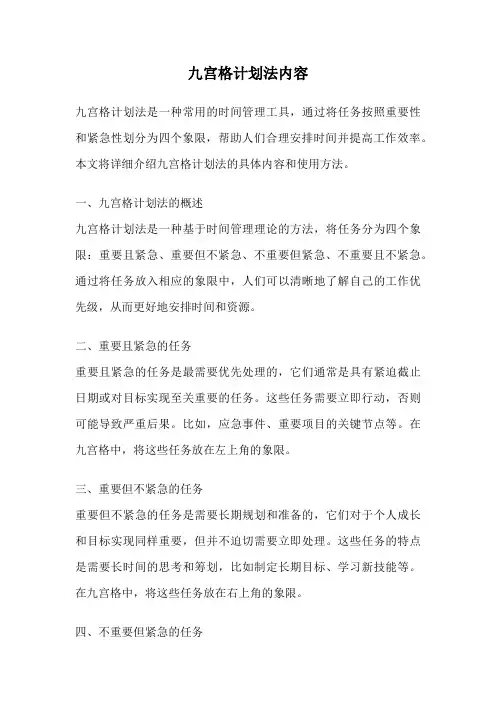 九宫格计划法内容

九宫格计划法是一种常用的时间管理工具，通过将任务按照重要性和紧急性划分为四个象限，帮助人们合理安排时间并提高工作效率。本文将详细介绍九宫格计划法的具体内容和使用方法。

一、九宫格计划法的概述

九宫格计划法是一种基于时间管理理论的方法，将任务分为四个象限：重要且紧急、重要但不紧急、不重要但紧急、不重要且不紧急。通过将任务放入相应的象限中，人们可以清晰地了解自己的工作优先级，从而更好地安排时间和资源。

二、重要且紧急的任务

重要且紧急的任务是最需要优先处理的，它们通常是具有紧迫截止日期或对目标实现至关重要的任务。这些任务需要立即行动，否则可能导致严重后果。比如，应急事件、重要项目的关键节点等。在九宫格中，将这些任务放在左上角的象限。

三、重要但不紧急的任务

重要但不紧急的任务是需要长期规划和准备的，它们对于个人成长和目标实现同样重要，但并不迫切需要立即处理。这些任务的特点是需要长时间的思考和筹划，比如制定长期目标、学习新技能等。在九宫格中，将这些任务放在右上角的象限。

四、不重要但紧急的任务